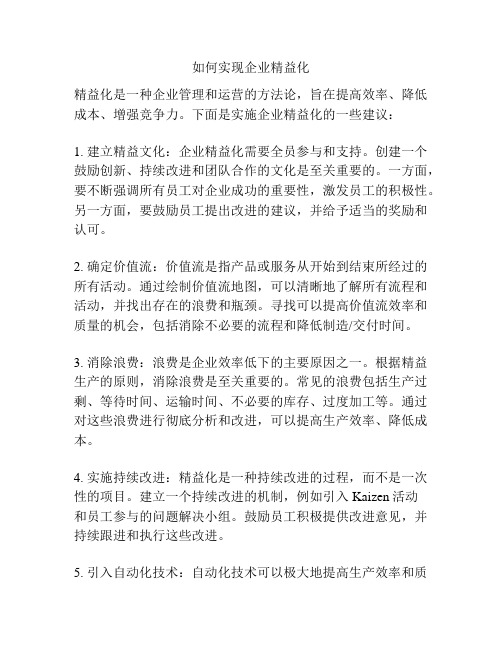 如何实现企业精益化

精益化是一种企业管理和运营的方法论，旨在提高效率、降低成本、增强竞争力。下面是实施企业精益化的一些建议：

1. 建立精益文化：企业精益化需要全员参与和支持。创建一个鼓励创新、持续改进和团队合作的文化是至关重要的。一方面，要不断强调所有员工对企业成功的重要性，激发员工的积极性。另一方面，要鼓励员工提出改进的建议，并给予适当的奖励和认可。

2. 确定价值流：价值流是指产品或服务从开始到结束所经过的所有活动。通过绘制价值流地图，可以清晰地了解所有流程和活动，并找出存在的浪费和瓶颈。寻找可以提高价值流效率和质量的机会，包括消除不必要的流程和降低制造/交付时间。

3. 消除浪费：浪费是企业效率低下的主要原因之一。根据精益生产的原则，消除浪费是至关重要的。常见的浪费包括生产过剩、等待时间、运输时间、不必要的库存、过度加工等。通过对这些浪费进行彻底分析和改进，可以提高生产效率、降低成本。

4. 实施持续改进：精益化是一种持续改进的过程，而不是一次性的项目。建立一个持续改进的机制，例如引入 Kaizen 活动和员工参与的问题解决小组。鼓励员工积极提供改进意见，并持续跟进和执行这些改进。

5. 引入自动化技术：自动化技术可以极大地提高生产效率和质